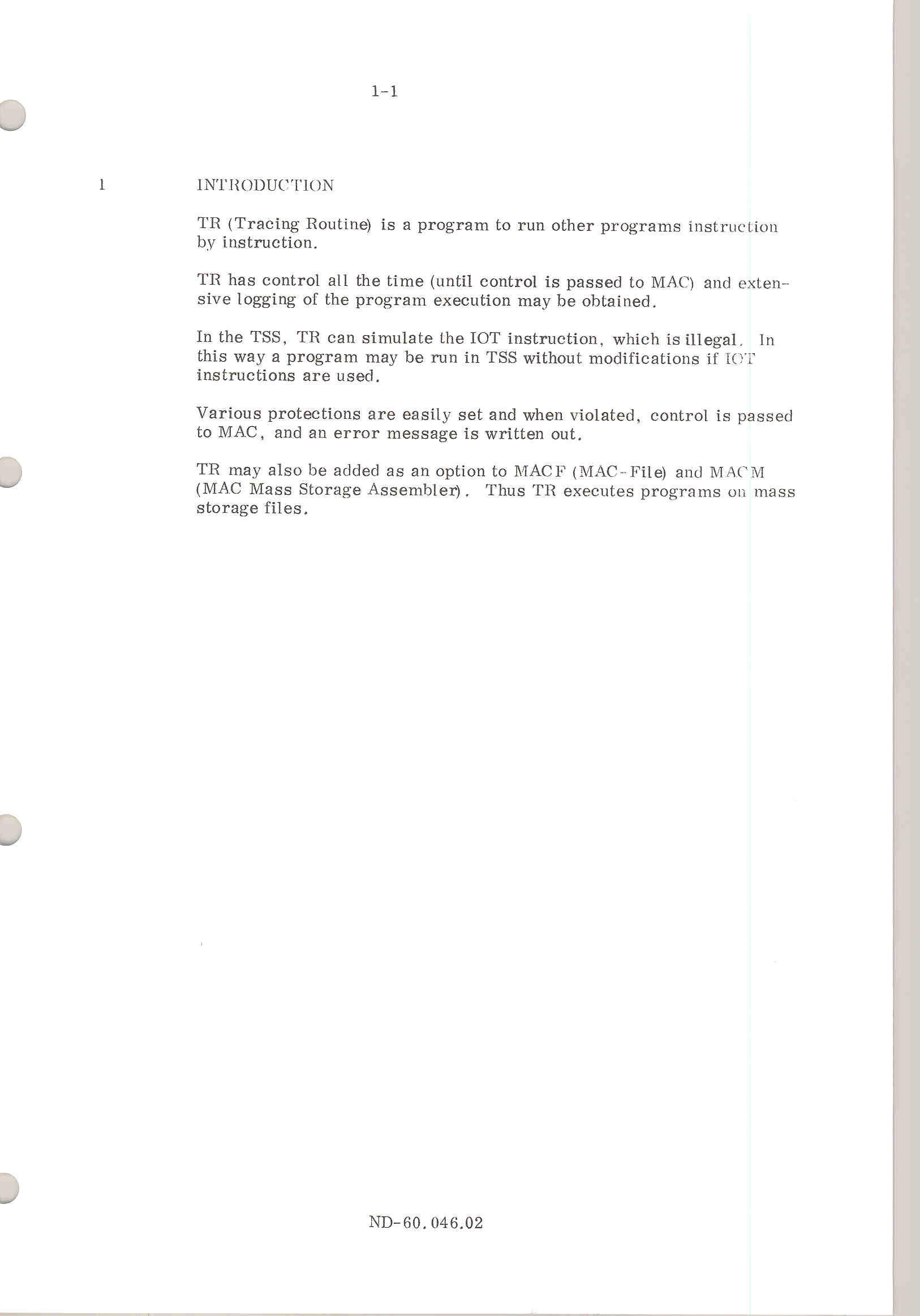 1-1

1 INTRODUCTION

TR (Tracing Routine) is a program to run other programs instruction by instruction.

TR has control all the time (until control is passed to MAC) and extensive logging of the program execution may be obtained.

In the TSS, TR can simulate the IOT instruction, which is illegal. In this way a program may be run in TSS without modifications if IOT instructions are used.

Various protections are easily set and when violated, control is passed to MAC, and an error message is written out.

TR may also be added as an option to MACF (MAC-File) and MACM (MAC Mass Storage Assembler). Thus TR executes programs on mass storage files.

ND-60.046.02